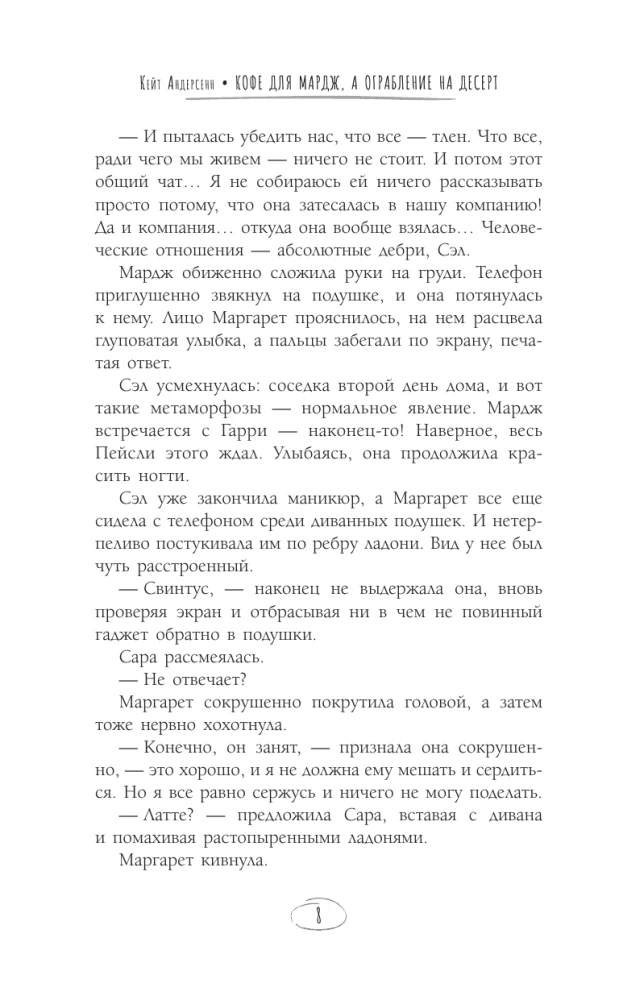 Кейт Андерсенн • КОФЕ ДЛЯ МАРДЖ, А ОГРАБЛЕНИЕ НА ДЕСЕРТ

— И пыталась убедить нас, что все — тлен. Что все, ради чего мы живем — ничего не стоит. И потом этот общий чат… Я не собираюсь ей ничего рассказывать просто потому, что она затесалась в нашу компанию! Да и компания… откуда она вообще взялась… Человеческие отношения — абсолютные дебри, Сэл.

Мардж обиженно сложила руки на груди. Телефон приглушенно звякнул на подушке, и она потянулась к нему. Лицо Маргарет прояснилось, на нем расцвела глуповатая улыбка, а пальцы забегали по экрану, печатая ответ.

Сэл усмехнулась: соседка второй день дома, и вот такие метаморфозы — нормальное явление. Мардж встречается с Гарри — наконец-то! Наверное, весь Пейсли этого ждал. Улыбаясь, она продолжила красить ногти.

Сэл уже закончила маникюр, а Маргарет все еще сидела с телефоном среди диванных подушек. И нетерпеливо постукивала им по ребру ладони. Вид у нее был чуть расстроенный.

— Свинтус, — наконец не выдержала она, вновь проверяя экран и отбрасывая ни в чем не повинный гаджет обратно в подушки.

Сара рассмеялась.

— Не отвечает?

Маргарет сокрушенно покрутила головой, а затем тоже нервно хохотнула.

— Конечно, он занят, — признала она сокрушенно, — это хорошо, и я не должна ему мешать и сердиться. Но я все равно сержусь и ничего не могу поделать.

— Латте? — предложила Сара, вставая с дивана и помахивая растопыренными ладонями.

Маргарет кивнула.

8